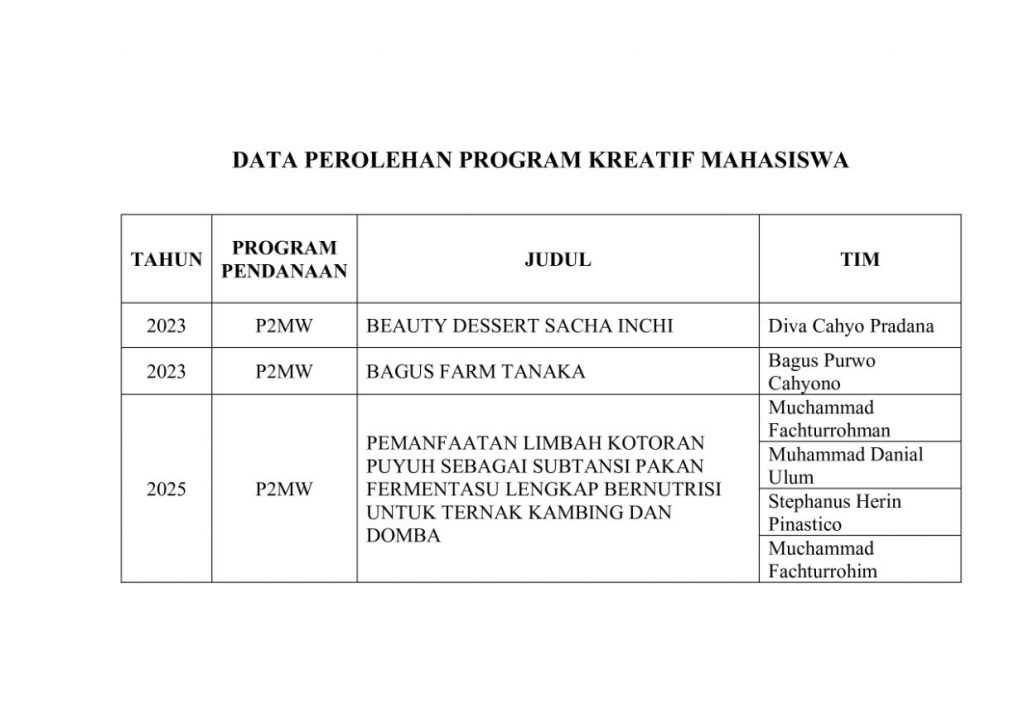 DATA PEROLEHAN PROGRAM KREATIF MAHASISWA

| TAHUN | PROGRAM PENDANAAN | JUDUL | TIM |
|---|---|---|---|
| 2023 | P2MW | BEAUTY DESSERT SACHA INCHI | Diva Cahyo Pradana |
| 2023 | P2MW | BAGUS FARM TANAKA | Bagus Purwo Cahyono |
| 2025 | P2MW | PEMANFAATAN LIMBAH KOTORAN PUYUH SEBAGAI SUBTANSI PAKAN FERMENTASU LENGKAP BERNUTRISI UNTUK TERNAK KAMBING DAN DOMBA | Muchammad Fachturrohman |
| | | | Muhammad Danial Ulum |
| | | | Stephanus Herin Pinastico |
| | | | Muchammad Fachturrohim |